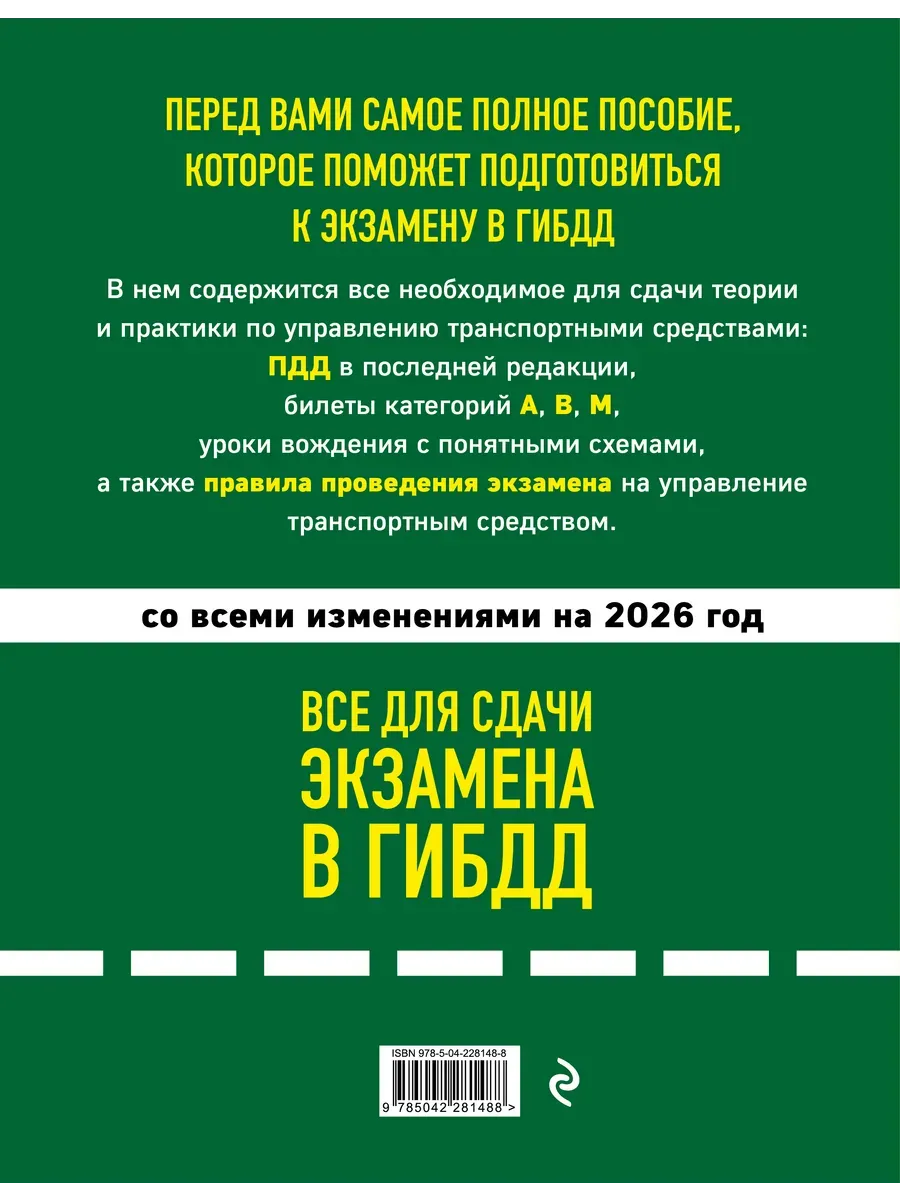 ПЕРЕД ВАМИ САМОЕ ПОЛНОЕ ПОСОБИЕ, КОТОРОЕ ПОМОЖЕТ ПОДГОТОВИТЬСЯ К ЭКЗАМЕНУ В ГИБДД

В нем содержится все необходимое для сдачи теории и практики по управлению транспортными средствами: ПДД в последней редакции, билеты категорий А, В, М, уроки вождения с понятными схемами, а также правила проведения экзамена на управление транспортным средством.

со всеми изменениями на 2026 год

ВСЕ ДЛЯ СДАЧИ ЭКЗАМЕНА В ГИБДД

ISBN 978-5-04-228148-8

9 785042 281488 >